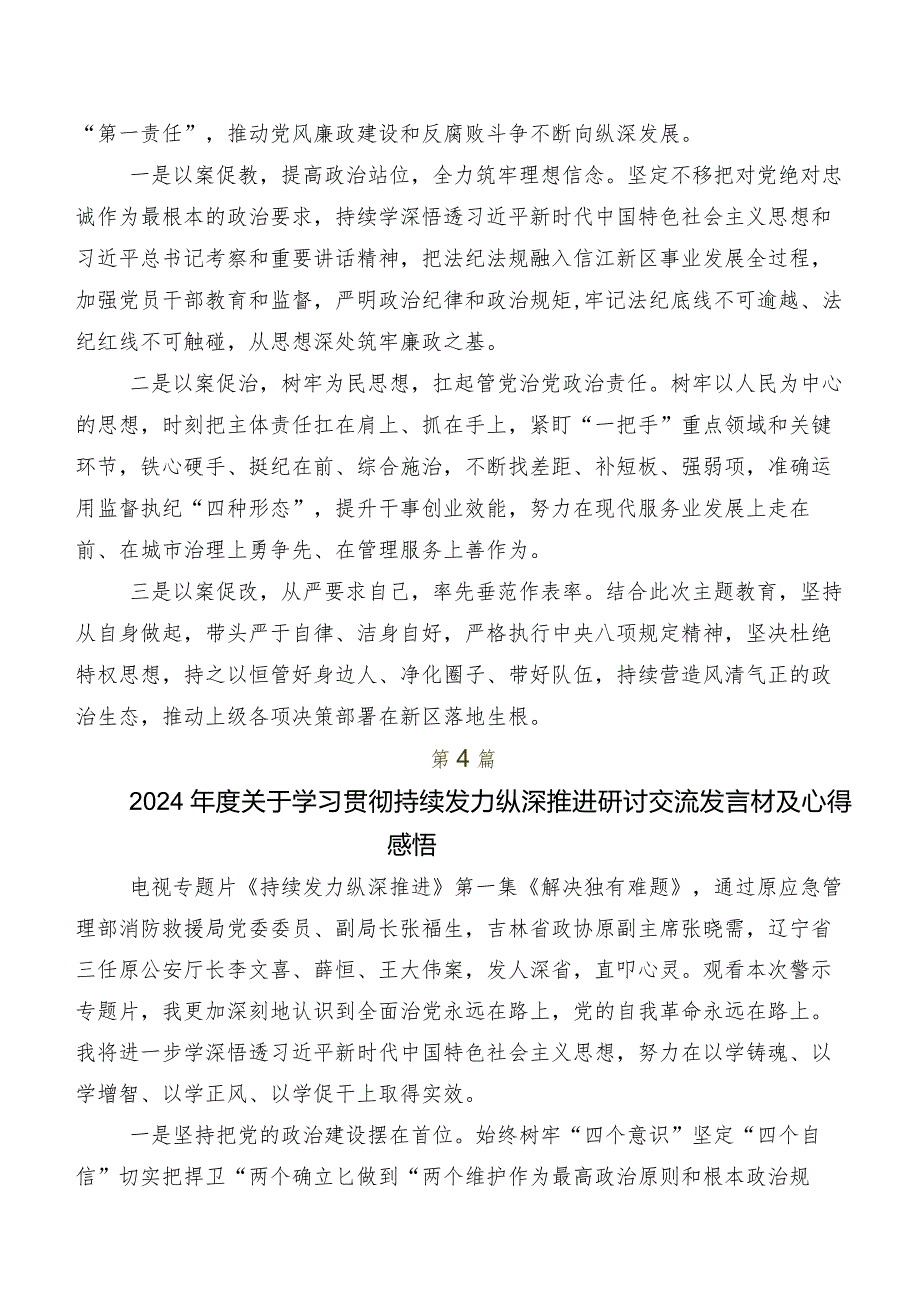 “第一责任”，推动党风廉政建设和反腐败斗争不断向纵深发展。

一是以案促教，提高政治站位，全力筑牢理想信念。坚定不移把对党绝对忠诚作为最根本的政治要求，持续学深悟透习近平新时代中国特色社会主义思想和习近平总书记考察和重要讲话精神，把法纪法规融入信江新区事业发展全过程，加强党员干部教育和监督，严明政治纪律和政治规矩,牢记法纪底线不可逾越、法纪红线不可触碰，从思想深处筑牢廉政之基。

二是以案促治，树牢为民思想，扛起管党治党政治责任。树牢以人民为中心的思想，时刻把主体责任扛在肩上、抓在手上，紧盯“一把手”重点领域和关键环节，铁心硬手、挺纪在前、综合施治，不断找差距、补短板、强弱项，准确运用监督执纪“四种形态”，提升干事创业效能，努力在现代服务业发展上走在前、在城市治理上勇争先、在管理服务上善作为。

三是以案促改，从严要求自己，率先垂范作表率。结合此次主题教育，坚持从自身做起，带头严于自律、洁身自好，严格执行中央八项规定精神，坚决杜绝特权思想，持之以恒管好身边人、净化圈子、带好队伍，持续营造风清气正的政治生态，推动上级各项决策部署在新区落地生根。

第4篇

2024年度关于学习贯彻持续发力纵深推进研讨交流发言材及心得感悟

电视专题片《持续发力纵深推进》第一集《解决独有难题》，通过原应急管理部消防救援局党委委员、副局长张福生，吉林省政协原副主席张晓霈，辽宁省三任原公安厅长李文喜、薛恒、王大伟案，发人深省，直叩心灵。观看本次警示专题片，我更加深刻地认识到全面治党永远在路上，党的自我革命永远在路上。我将进一步学深悟透习近平新时代中国特色社会主义思想，努力在以学铸魂、以学增智、以学正风、以学促干上取得实效。

一是坚持把党的政治建设摆在首位。始终树牢“四个意识”坚定“四个自信”切实把捍卫“两个确立匕做到“两个维护作为最高政治原则和根本政治规